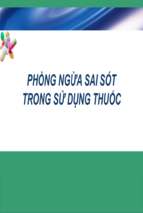 PHÒNG NGỪA SAI SÓT TRONG SỬ DỤNG THUỐC